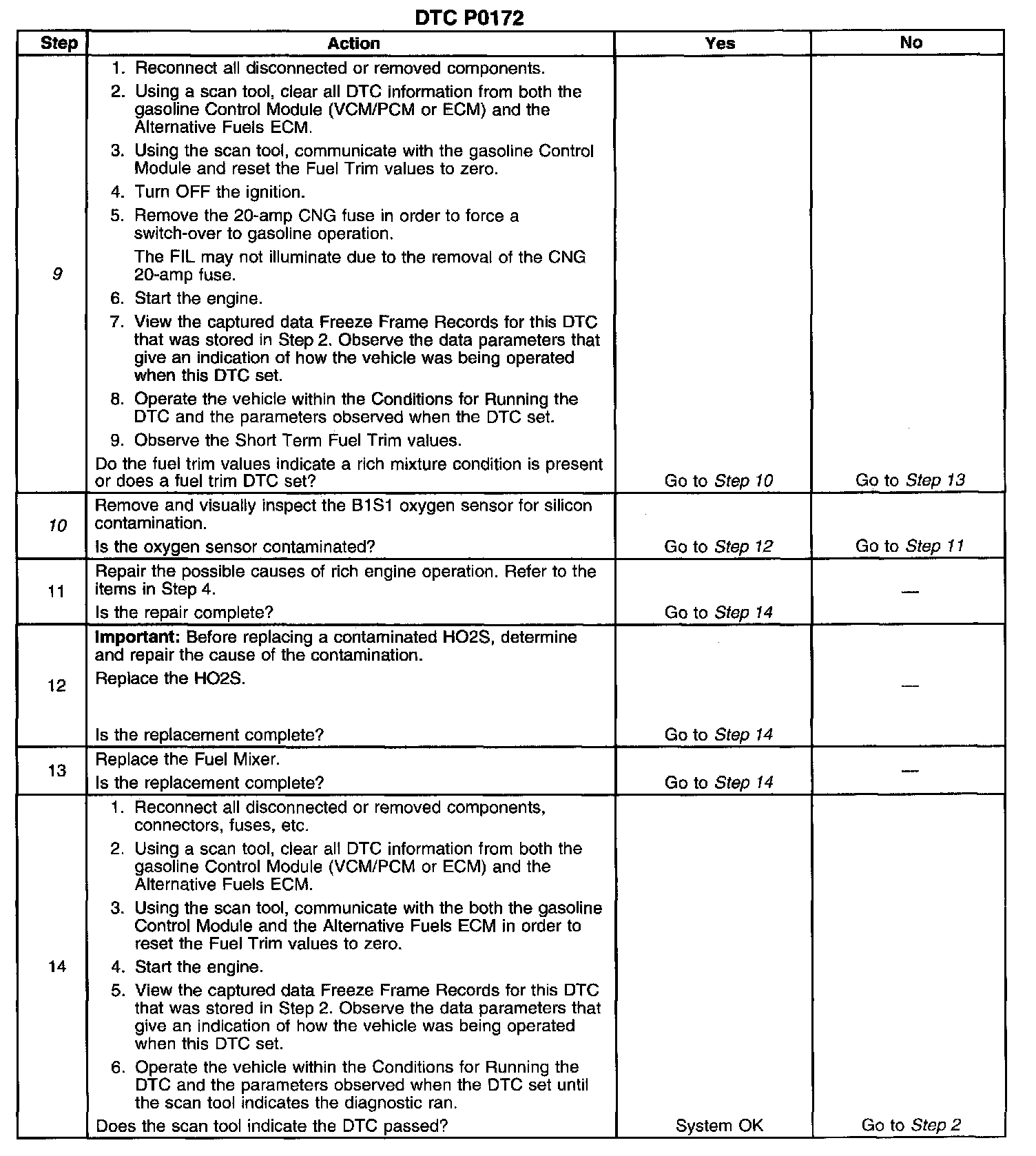 DTC P0172

| Step | Action | Yes | No |
|---|---|---|---|
| 9 | 1. Reconnect all disconnected or removed components. 2. Using a scan tool, clear all DTC information from both the gasoline Control Module (VCM/PCM or ECM) and the Alternative Fuels ECM. 3. Using the scan tool, communicate with the gasoline Control Module and reset the Fuel Trim values to zero. 4. Turn OFF the ignition. 5. Remove the 20-amp CNG fuse in order to force a switch-over to gasoline operation. The FIL may not illuminate due to the removal of the CNG 20-amp fuse. 6. Start the engine. 7. View the captured data Freeze Frame Records for this DTC that was stored in Step 2. Observe the data parameters that give an indication of how the vehicle was being operated when this DTC set. 8. Operate the vehicle within the Conditions for Running the DTC and the parameters observed when the DTC set. 9. Observe the Short Term Fuel Trim values. Do the fuel trim values indicate a rich mixture condition is present or does a fuel trim DTC set? | Go to Step 10 | Go to Step 13 |
| 10 | Remove and visually inspect the B1S1 oxygen sensor for silicon contamination. Is the oxygen sensor contaminated? | Go to Step 12 | Go to Step 11 |
| 11 | Repair the possible causes of rich engine operation. Refer to the items in Step 4. Is the repair complete? | Go to Step 14 | — |
| 12 | Important: Before replacing a contaminated HO2S, determine and repair the cause of the contamination. Replace the HO2S. Is the replacement complete? | Go to Step 14 | — |
| 13 | Replace the Fuel Mixer. Is the replacement complete? | Go to Step 14 | — |
| 14 | 1. Reconnect all disconnected or removed components, connectors, fuses, etc. 2. Using a scan tool, clear all DTC information from both the gasoline Control Module (VCM/PCM or ECM) and the Alternative Fuels ECM. 3. Using the scan tool, communicate with the both the gasoline Control Module and the Alternative Fuels ECM in order to reset the Fuel Trim values to zero. 4. Start the engine. 5. View the captured data Freeze Frame Records for this DTC that was stored in Step 2. Observe the data parameters that give an indication of how the vehicle was being operated when this DTC set. 6. Operate the vehicle within the Conditions for Running the DTC and the parameters observed when the DTC set until the scan tool indicates the diagnostic ran. Does the scan tool indicate the DTC passed? | System OK | Go to Step 2 |